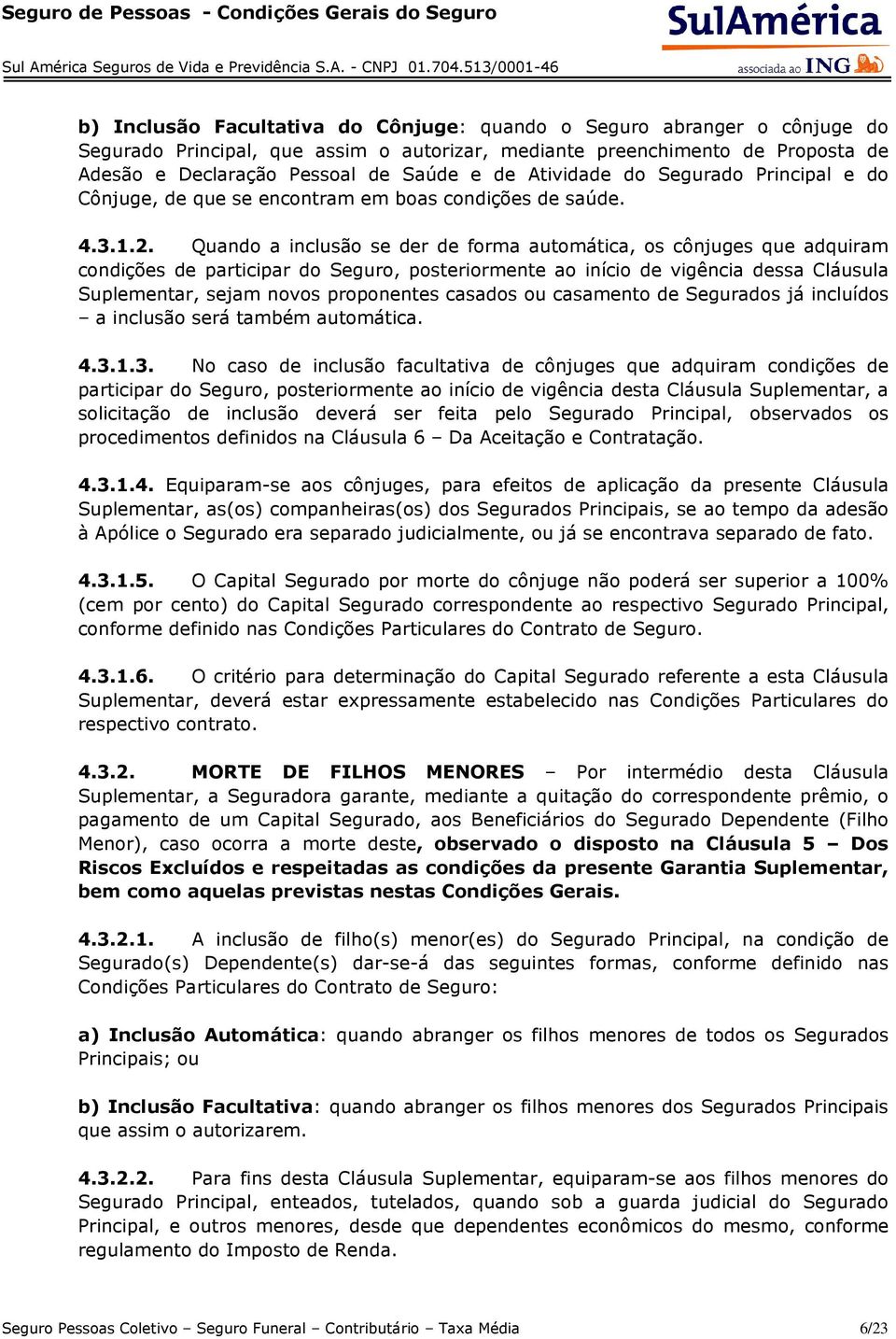 Seguro de Pessoas - Condições Gerais do Seguro

SulAmérica

Sul América Seguros de Vida e Previdência S.A. - CNPJ 01.704.513/0001-46

associada ao ING

b) Inclusão Facultativa do Cônjuge: quando o Seguro abranger o cônjuge do Segurado Principal, que assim o autorizar, mediante preenchimento de Proposta de Adesão e Declaração Pessoal de Saúde e de Atividade do Segurado Principal e do Cônjuge, de que se encontram em boas condições de saúde.

4.3.1.2. Quando a inclusão se der de forma automática, os cônjuges que adquiram condições de participar do Seguro, posteriormente ao início de vigência dessa Cláusula Suplementar, sejam novos proponentes casados ou casamento de Segurados já incluídos – a inclusão será também automática.

4.3.1.3. No caso de inclusão facultativa de cônjuges que adquiram condições de participar do Seguro, posteriormente ao início de vigência desta Cláusula Suplementar, a solicitação de inclusão deverá ser feita pelo Segurado Principal, observados os procedimentos definidos na Cláusula 6 – Da Aceitação e Contratação.

4.3.1.4. Equiparam-se aos cônjuges, para efeitos de aplicação da presente Cláusula Suplementar, as(os) companheiras(os) dos Segurados Principais, se ao tempo da adesão à Apólice o Segurado era separado judicialmente, ou já se encontrava separado de fato.

4.3.1.5. O Capital Segurado por morte do cônjuge não poderá ser superior a 100% (cem por cento) do Capital Segurado correspondente ao respectivo Segurado Principal, conforme definido nas Condições Particulares do Contrato de Seguro.

4.3.1.6. O critério para determinação do Capital Segurado referente a esta Cláusula Suplementar, deverá estar expressamente estabelecido nas Condições Particulares do respectivo contrato.

4.3.2. MORTE DE FILHOS MENORES – Por intermédio desta Cláusula Suplementar, a Seguradora garante, mediante a quitação do correspondente prêmio, o pagamento de um Capital Segurado, aos Beneficiários do Segurado Dependente (Filho Menor), caso ocorra a morte deste, observado o disposto na Cláusula 5 – Dos Riscos Excluídos e respeitadas as condições da presente Garantia Suplementar, bem como aquelas previstas nestas Condições Gerais.

4.3.2.1. A inclusão de filho(s) menor(es) do Segurado Principal, na condição de Segurado(s) Dependente(s) dar-se-á das seguintes formas, conforme definido nas Condições Particulares do Contrato de Seguro:

a) Inclusão Automática: quando abranger os filhos menores de todos os Segurados Principais; ou

b) Inclusão Facultativa: quando abranger os filhos menores dos Segurados Principais que assim o autorizarem.

4.3.2.2. Para fins desta Cláusula Suplementar, equiparam-se aos filhos menores do Segurado Principal, enteados, tutelados, quando sob a guarda judicial do Segurado Principal, e outros menores, desde que dependentes econômicos do mesmo, conforme regulamento do Imposto de Renda.

Seguro Pessoas Coletivo – Seguro Funeral – Contributário – Taxa Média 6/23